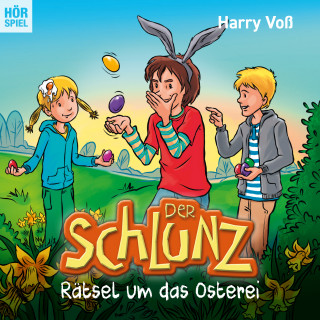 HÖR SPIEL

Harry Voß

DER SCHLUNZ

Rätsel um das Osterei